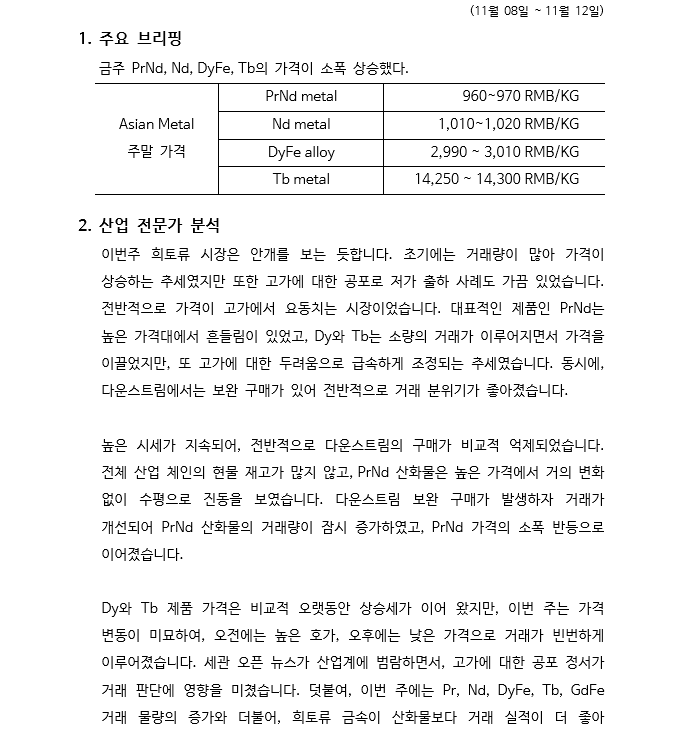 (11월 08일 ~ 11월 12일)

1. 주요 브리핑

금주 PrNd, Nd, DyFe, Tb의 가격이 소폭 상승했다.

| Asian Metal 주말 가격 | PrNd metal | 960~970 RMB/KG |
|---|---|---|
| | Nd metal | 1,010~1,020 RMB/KG |
| | DyFe alloy | 2,990 ~ 3,010 RMB/KG |
| | Tb metal | 14,250 ~ 14,300 RMB/KG |

2. 산업 전문가 분석

이번주 희토류 시장은 안개를 보는 듯합니다. 초기에는 거래량이 많아 가격이 상승하는 추세였지만 또한 고가에 대한 공포로 저가 출하 사례도 가끔 있었습니다. 전반적으로 가격이 고가에서 요동치는 시장이었습니다. 대표적인 제품인 PrNd는 높은 가격대에서 흔들림이 있었고, Dy와 Tb는 소량의 거래가 이루어지면서 가격을 이끌었지만, 또 고가에 대한 두려움으로 급속하게 조정되는 추세였습니다. 동시에, 다운스트림에서는 보완 구매가 있어 전반적으로 거래 분위기가 좋아졌습니다.

높은 시세가 지속되어, 전반적으로 다운스트림의 구매가 비교적 억제되었습니다. 전체 산업 체인의 현물 재고가 많지 않고, PrNd 산화물은 높은 가격에서 거의 변화 없이 수평으로 진동을 보였습니다. 다운스트림 보완 구매가 발생하자 거래가 개선되어 PrNd 산화물의 거래량이 잠시 증가하였고, PrNd 가격의 소폭 반등으로 이어졌습니다.

Dy와 Tb 제품 가격은 비교적 오랫동안 상승세가 이어 왔지만, 이번 주는 가격 변동이 미묘하여, 오전에는 높은 호가, 오후에는 낮은 가격으로 거래가 빈번하게 이루어졌습니다. 세관 오픈 뉴스가 산업계에 범람하면서, 고가에 대한 공포 정서가 거래 판단에 영향을 미쳤습니다. 덧붙여, 이번 주에는 Pr, Nd, DyFe, Tb, GdFe 거래 물량의 증가와 더불어, 희토류 금속이 산화물보다 거래 실적이 더 좋아